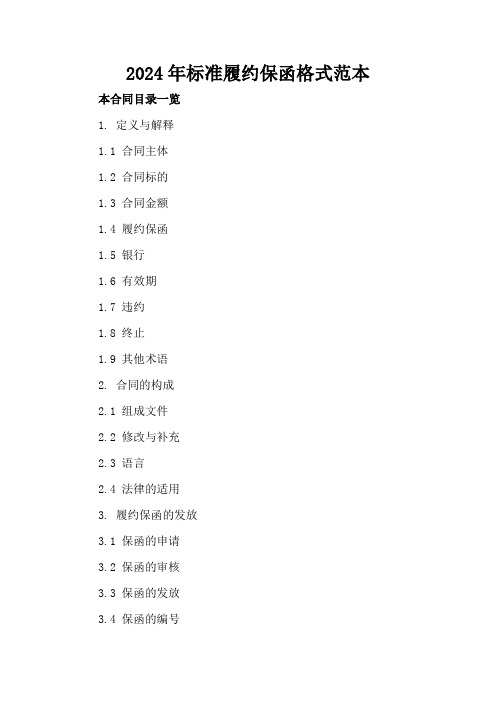 2024年标准履约保函格式范本

本合同目录一览

1. 定义与解释

1.1 合同主体

1.2 合同标的

1.3 合同金额

1.4 履约保函

1.5 银行

1.6 有效期

1.7 违约

1.8 终止

1.9 其他术语

2. 合同的构成

2.1 组成文件

2.2 修改与补充

2.3 语言

2.4 法律的适用

3. 履约保函的发放

3.1 保函的申请

3.2 保函的审核

3.3 保函的发放

3.4 保函的编号